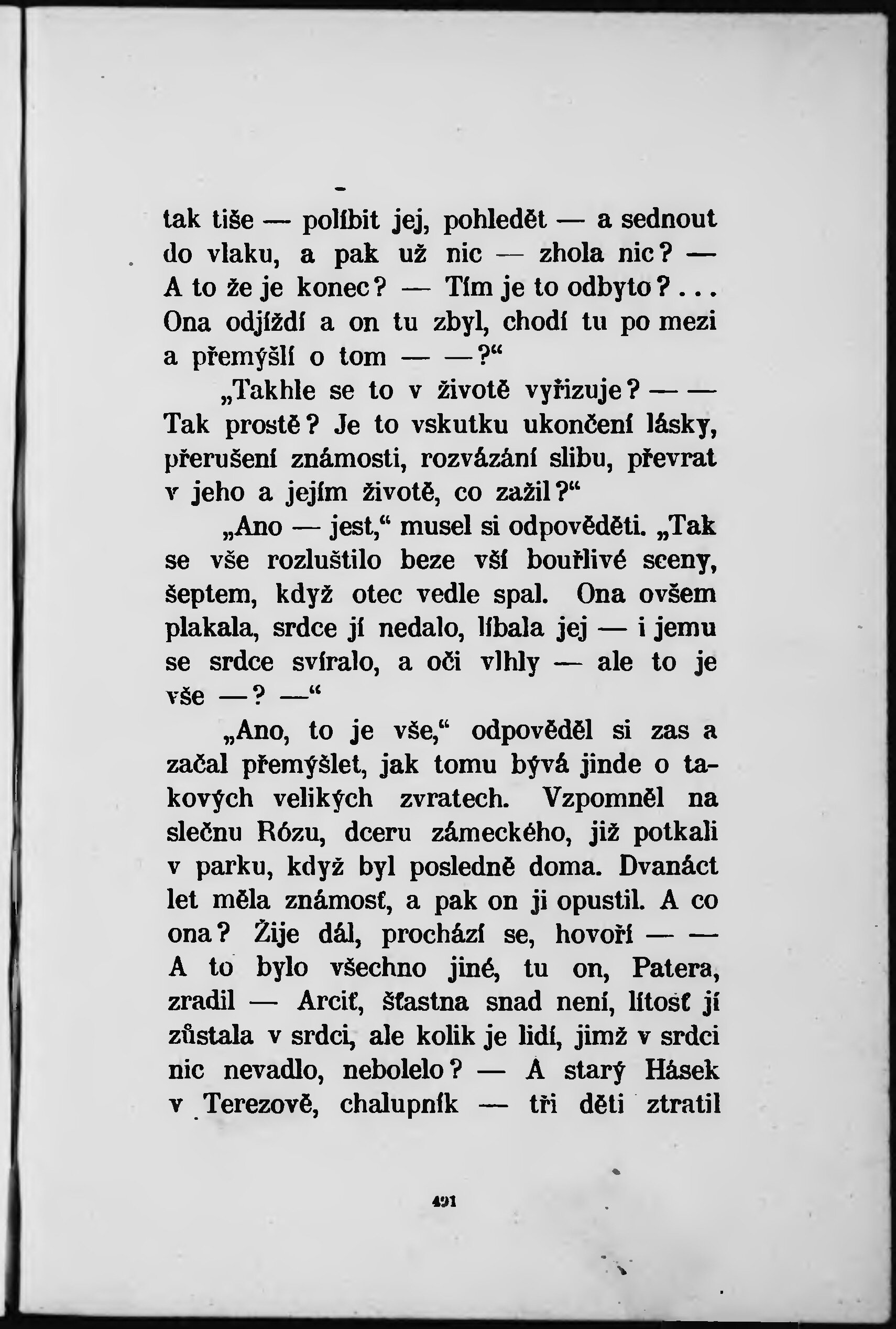 tak tiše — políbit jej, pohledět — a sednout do vlaku, a pak už nic — zhola nic? — A to že je konec? — Tím je to odbyto?... Ona odjíždí a on tu zbyl, chodí tu po mezi a přemýšlí o tom — —?“

„Takhle se to v životě vyřizuje? — — Tak prostě? Je to vskutku ukončení lásky, přerušení známosti, rozvázání slibu, převrat v jeho a jejím životě, co zažil?“

„Ano — jest,“ musel si odpověděti. „Tak se vše rozluštilo beze vší bouřlivé sceny, šeptem, když otec vedle spal. Ona ovšem plakala, srdce jí nedalo, líbala jej — i jemu se srdce svíralo, a oči vlhly — ale to je vše —? —“

„Ano, to je vše,“ odpověděl si zas a začal přemýšlet, jak tomu bývá jinde o takových velikých zvratech. Vzpomněl na slečnu Rózu, dceru zámeckého, již potkali v parku, když byl posledně doma. Dvanáct let měla známosť, a pak on ji opustil. A co ona? Žije dál, prochází se, hovoří — — A to bylo všechno jiné, tu on, Patera, zradil — Arciť, šťastna snad není, lítosť jí zůstala v srdci, ale kolik je lidí, jimž v srdci nic nevadlo, nebolelo? — A starý Hásek v Terezově, chalupník — tři děti ztratil

491